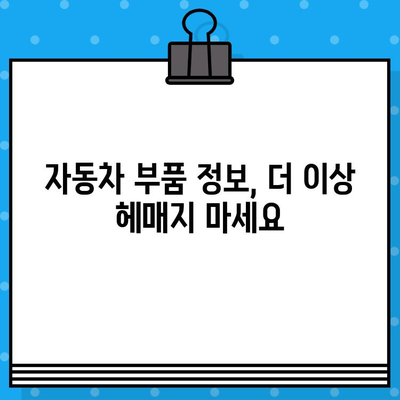 자동차 부품 정보, 더 이상 헤매지 마세요